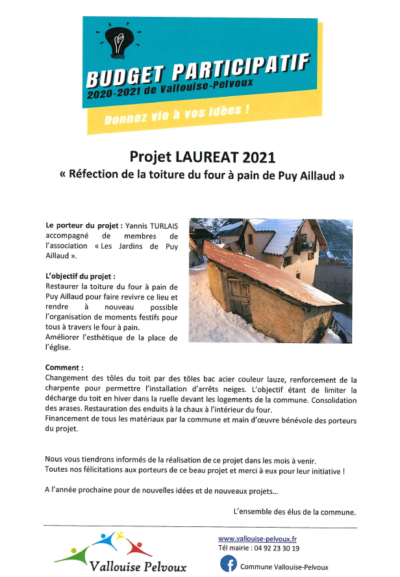 BUDGET PARTICIPATIF
2020-2021 de Vallouise-Pelvoux

Donnez vie à vos idées !

Projet LAUREAT 2021
« Réfection de la toiture du four à pain de Puy Aillaud »

Le porteur du projet : Yannis TURLAIS accompagné de membres de l'association « Les Jardins de Puy Aillaud ».

L'objectif du projet :
Restaurer la toiture du four à pain de Puy Aillaud pour faire revivre ce lieu et rendre à nouveau possible l'organisation de moments festifs pour tous à travers le four à pain.
Améliorer l'esthétique de la place de l'église.

Comment :
Changement des tôles du toit par des tôles bac acier couleur lauze, renforcement de la charpente pour permettre l'installation d'arrêts neiges. L'objectif étant de limiter la décharge du toit en hiver dans la ruelle devant les logements de la commune. Consolidation des arases. Restauration des enduits à la chaux à l'intérieur du four.
Financement de tous les matériaux par la commune et main d'œuvre bénévole des porteurs du projet.

Nous vous tiendrons informés de la réalisation de ce projet dans les mois à venir.
Toutes nos félicitations aux porteurs de ce beau projet et merci à eux pour leur initiative !

A l'année prochaine pour de nouvelles idées et de nouveaux projets...

L'ensemble des élus de la commune.

Vallouise Pelvoux

www.vallouise-pelvoux.fr
Tél mairie : 04 92 23 30 19
Commune Vallouise-Pelvoux